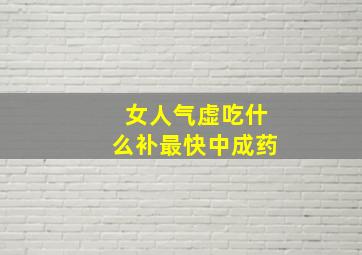 女人气虚吃什么补最快中成药